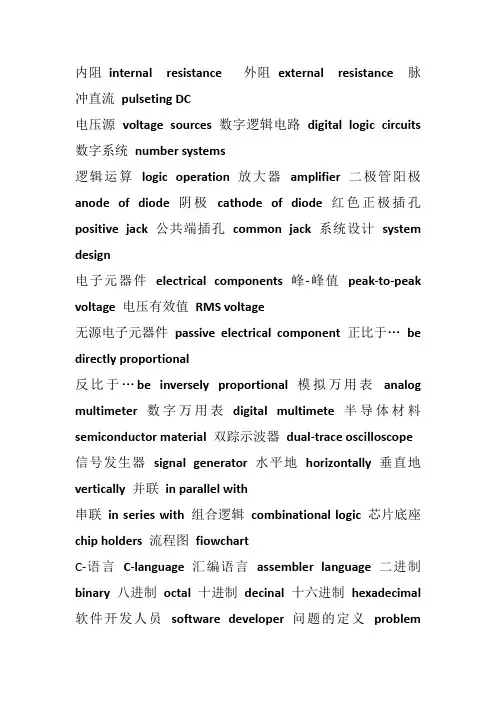 内阻 internal resistance 外阻 external resistance 脉冲直流 pulseting DC

电压源 voltage sources 数字逻辑电路 digital logic circuits 数字系统 number systems

逻辑运算 logic operation 放大器 amplifier 二极管阳极 anode of diode 阴极 cathode of diode 红色正极插孔 positive jack 公共端插孔 common jack 系统设计 system design

电子元器件 electrical components 峰-峰值 peak-to-peak voltage 电压有效值 RMS voltage

无源电子元器件 passive electrical component 正比于… be directly proportional

反比于…be inversely proportional 模拟万用表 analog multimeter 数字万用表 digital multimete 半导体材料 semiconductor material 双踪示波器 dual-trace oscilloscope

信号发生器 signal generator 水平地 horizontally 垂直地 vertically 并联 in parallel with

串联 in series with 组合逻辑 combinational logic 芯片底座 chip holders 流程图 fiowchart

C-语言 C-language 汇编语言 assembler language 二进制 binary 八进制 octal 十进制 decinal 十六进制 hexadecimal 软件开发人员 software developer 问题的定义 problem